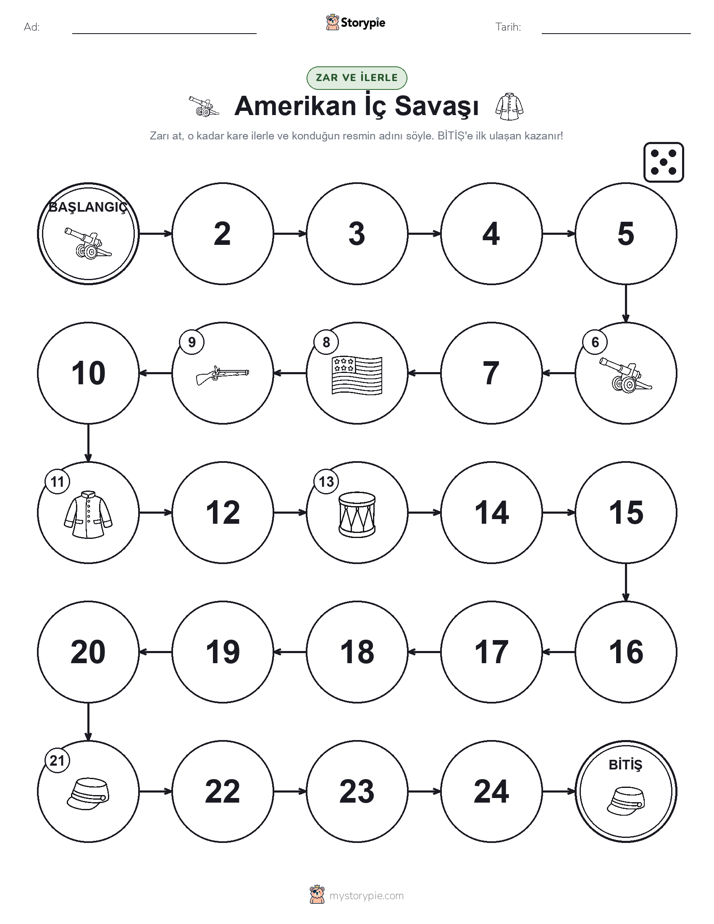 Ad:

Storypie

Tarih:

ZAR VE İLERLE

Amerikan İç Savaşı

Zarı at, o kadar kare ilerle ve konduğun resmin adını söyle. BİTİŞ'e ilk ulaşan kazanır!

BAŞLANGIÇ

2

3

4

5

6

7

8

9

10

11

12

13

14

15

16

17

18

19

20

21

22

23

24

BİTİŞ

mystorypie.com